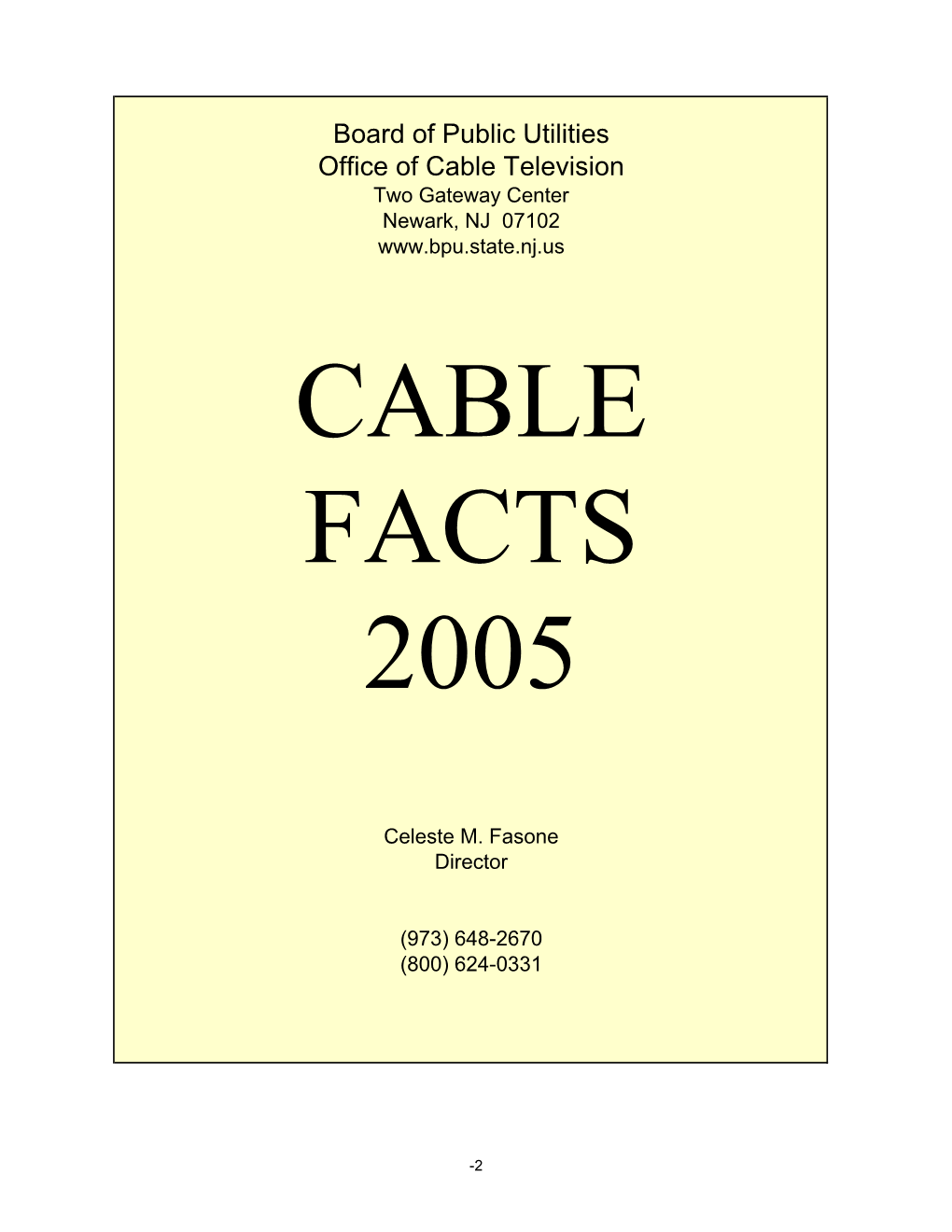 Board of Public Utilities
Office of Cable Television
Two Gateway Center
Newark, NJ 07102
www.bpu.state.nj.us

CABLE
FACTS
2005

Celeste M. Fasone
Director

(973) 648-2670
(800) 624-0331

-2